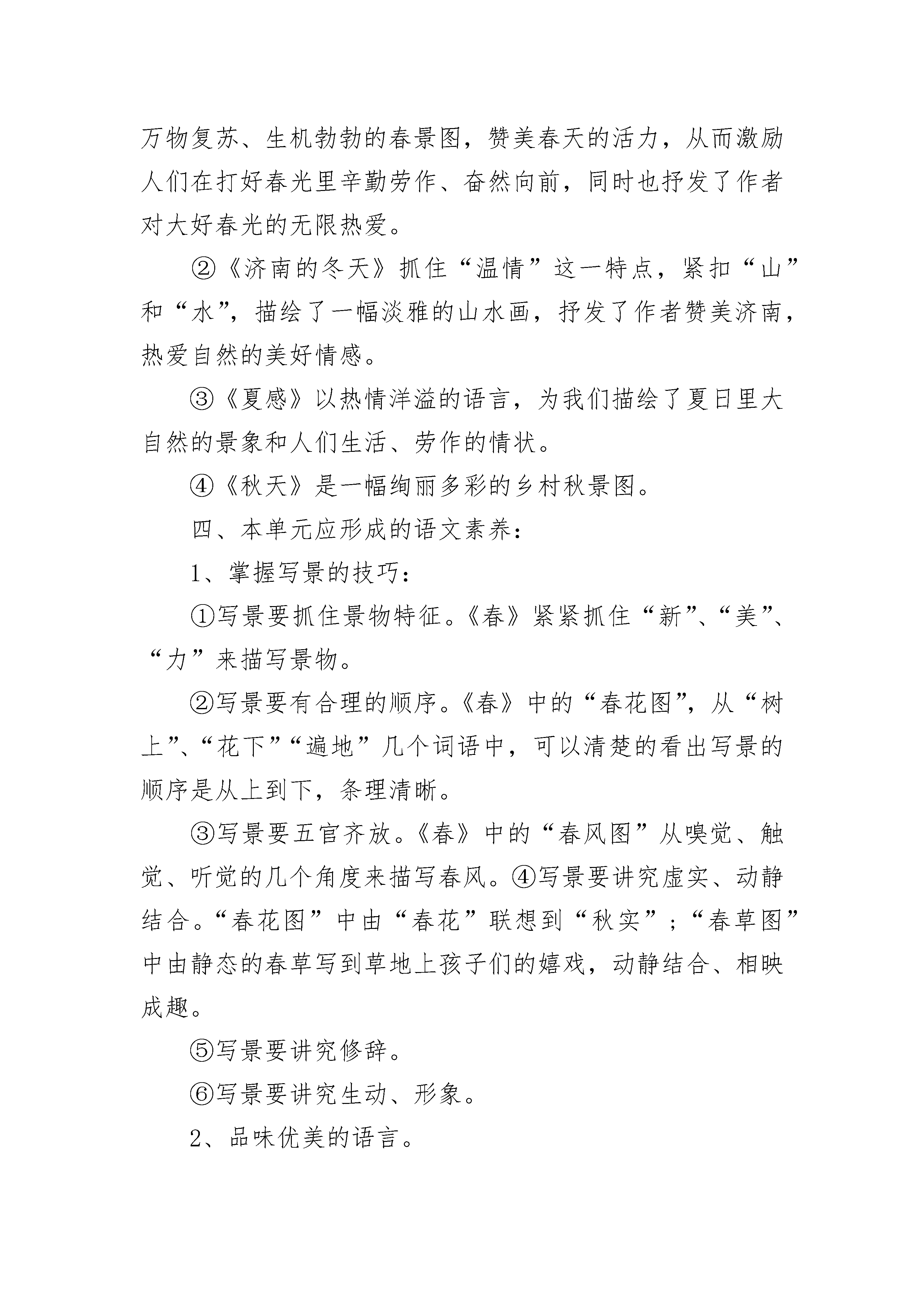 万物复苏、生机勃勃的春景图，赞美春天的活力，从而激励人们在打好春光里辛勤劳作、奋然向前，同时也抒发了作者对大好春光的无限热爱。

②《济南的冬天》抓住“温情”这一特点，紧扣“山”和“水”，描绘了一幅淡雅的山水画，抒发了作者赞美济南，热爱自然的美好情感。

③《夏感》以热情洋溢的语言，为我们描绘了夏日里大自然的景象和人们生活、劳作的情状。

④《秋天》是一幅绚丽多彩的乡村秋景图。

四、本单元应形成的语文素养：

1、掌握写景的技巧：

①写景要抓住景物特征。《春》紧紧抓住“新”、“美”、“力”来描写景物。

②写景要有合理的顺序。《春》中的“春花图”，从“树上”、“花下”“遍地”几个词语中，可以清楚的看出写景的顺序是从上到下，条理清晰。

③写景要五官齐放。《春》中的“春风图”从嗅觉、触觉、听觉的几个角度来描写春风。④写景要讲究虚实、动静结合。“春花图”中由“春花”联想到“秋实”；“春草图”中由静态的春草写到草地上孩子们的嬉戏，动静结合、相映成趣。

⑤写景要讲究修辞。

⑥写景要讲究生动、形象。

2、品味优美的语言。